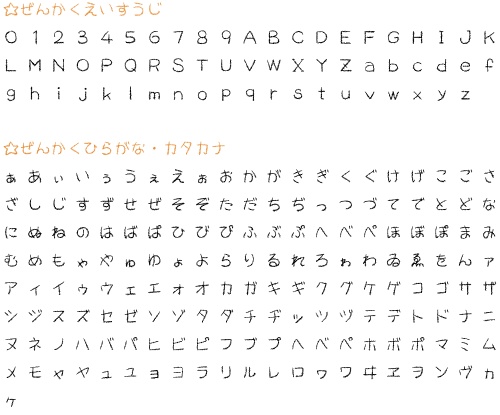 ☆ぜんかくえいすうじ

0 1 2 3 4 5 6 7 8 9 A B C D E F G H I J K L M N O P Q R S T U V W X Y Z a b c d e f g h i j k l m n o p q r s t u v w x y z

☆ぜんかくひらがな・カタカナ

ぁ あ ぃ い ぅ う ぇ え ぉ お か が き ぎ く ぐ け げ こ ご さ ざ し じ す ず せ ぜ そ ぞ た だ ち ぢ っ つ づ て で と ど な に ぬ ね の は ば ぱ ひ び ぴ ふ ぶ ぷ へ べ ぺ ほ ぼ ぽ ま み む め も ゃ や ゅ ゆ ょ よ ら り る れ ろ ゎ わ ゐ ゑ を ん ァ ア ィ イ ゥ ウ ェ エ ォ オ カ ガ キ ギ ク グ ケ ゲ コ ゴ サ ザ シ ジ ス ズ セ ゼ ソ ゾ タ ダ チ ヂ ッ ツ ヅ テ デ ト ド ナ ニ ヌ ネ ノ ハ バ パ ヒ ビ ピ フ ブ プ ヘ ベ ペ ホ ボ ポ マ ミ ム メ モ ャ ヤ ュ ユ ョ ヨ ラ リ ル レ ロ ヮ ワ ヰ ヱ ヲ ン ヴ ヵ ヶ